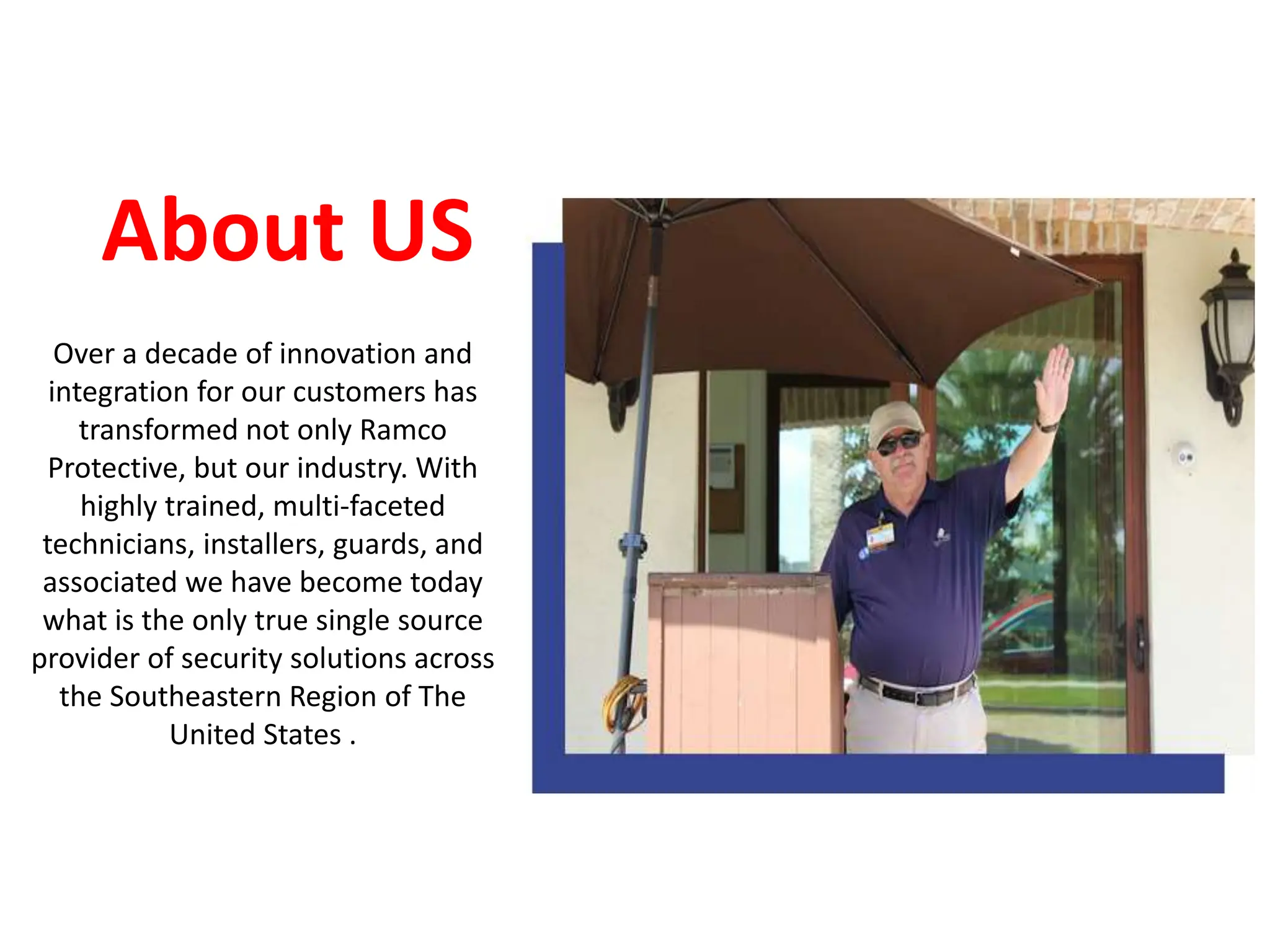 About US

Over a decade of innovation and integration for our customers has transformed not only Ramco Protective, but our industry. With highly trained, multi-faceted technicians, installers, guards, and associated we have become today what is the only true single source provider of security solutions across the Southeastern Region of The United States .